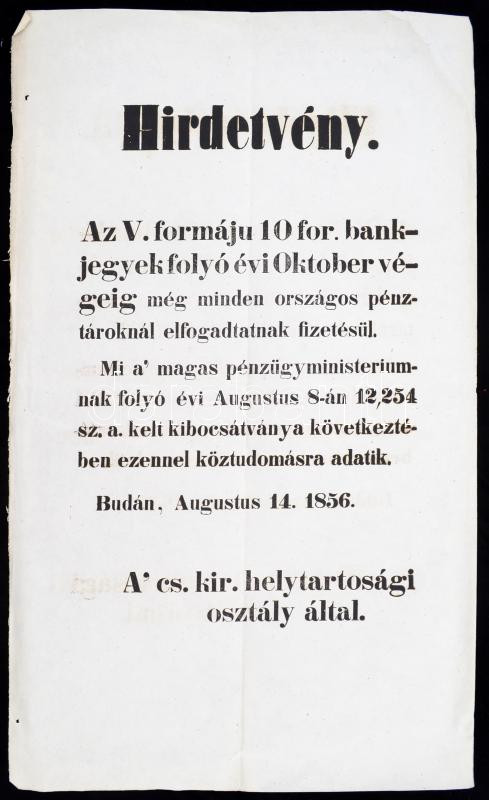 Hirdetvény.

Az V. formáju 10 for. bankjegyek folyó évi Oktober végeig még minden országos pénztároknál elfogadtatnak fizetésül.

Mi a' magas pénzügyministeriumnak folyó évi Augustus 8-án 12,254 sz. a. kelt kibocsátványa következtében ezennel köztudomásra adatik.

Budán, Augustus 14. 1856.

A' cs. kir. helytartosági osztály által.